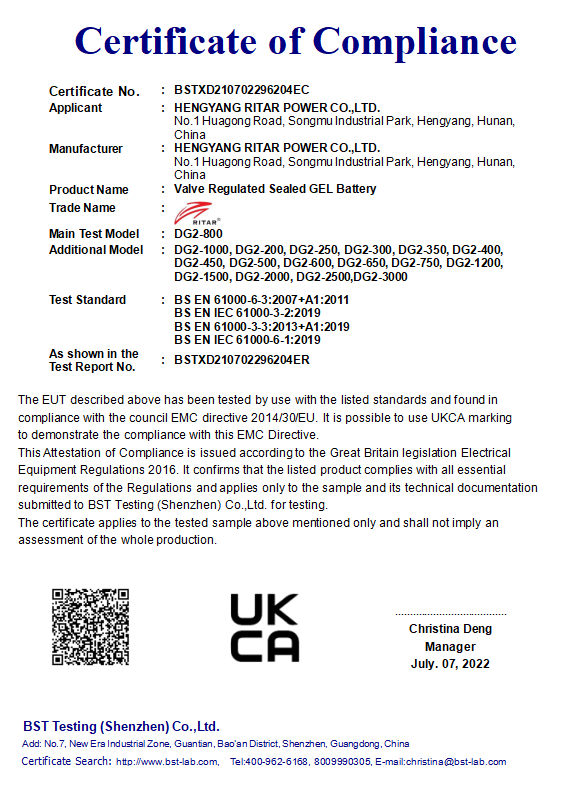 Certificate of Compliance

Certificate No. : BSTXD210702296204EC
Applicant : HENGYANG RITAR POWER CO.,LTD.
No.1 Huagong Road, Songmu Industrial Park, Hengyang, Hunan, China
Manufacturer : HENGYANG RITAR POWER CO.,LTD.
No.1 Huagong Road, Songmu Industrial Park, Hengyang, Hunan, China
Product Name : Valve Regulated Sealed GEL Battery
Trade Name : RITAR®
Main Test Model : DG2-800
Additional Model : DG2-1000, DG2-200, DG2-250, DG2-300, DG2-350, DG2-400, DG2-450, DG2-500, DG2-600, DG2-650, DG2-750, DG2-1200, DG2-1500, DG2-2000, DG2-2500,DG2-3000
Test Standard : BS EN 61000-6-3:2007+A1:2011
BS EN IEC 61000-3-2:2019
BS EN 61000-3-3:2013+A1:2019
BS EN IEC 61000-6-1:2019
As shown in the Test Report No. : BSTXD210702296204ER

The EUT described above has been tested by use with the listed standards and found in compliance with the council EMC directive 2014/30/EU. It is possible to use UKCA marking to demonstrate the compliance with this EMC Directive.
This Attestation of Compliance is issued according to the Great Britain legislation Electrical Equipment Regulations 2016. It confirms that the listed product complies with all essential requirements of the Regulations and applies only to the sample and its technical documentation submitted to BST Testing (Shenzhen) Co.,Ltd. for testing.
The certificate applies to the tested sample above mentioned only and shall not imply an assessment of the whole production.

UK
CA

Christina Deng
Manager
July. 07, 2022

BST Testing (Shenzhen) Co.,Ltd.
Add: No.7, New Era Industrial Zone, Guantian, Bao'an District, Shenzhen, Guangdong, China
Certificate Search: http://www.bst-lab.com, Tel:400-962-6168, 8009990305, E-mail:christina@bst-lab.com